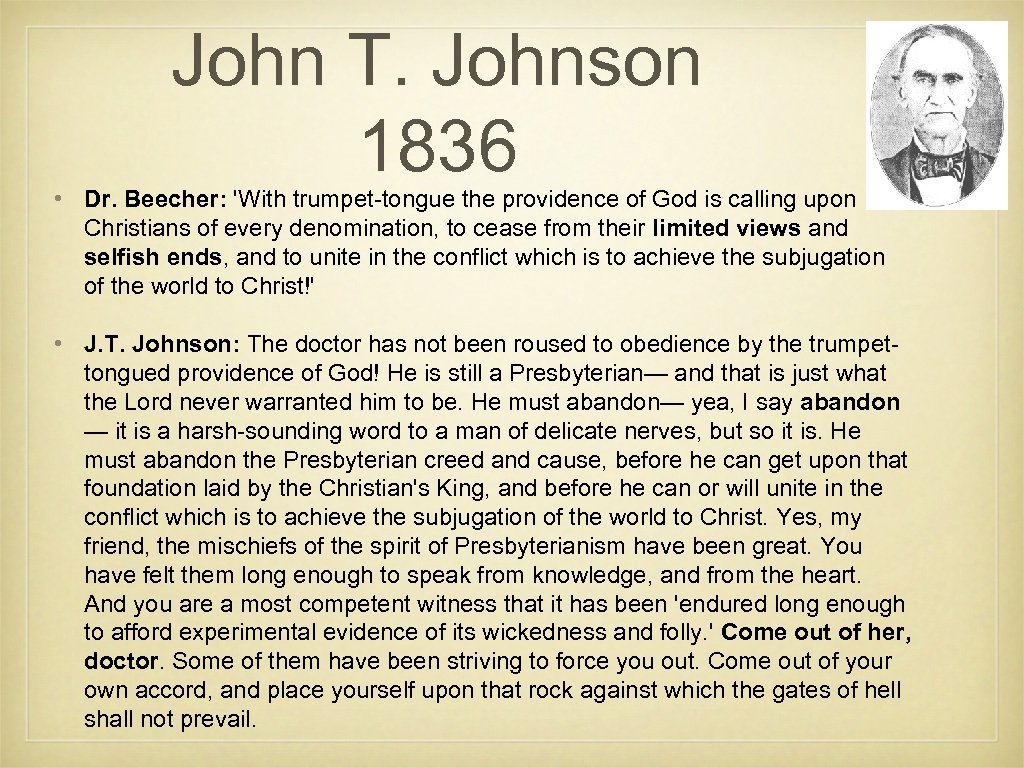 John T. Johnson
1836

• Dr. Beecher: 'With trumpet-tongue the providence of God is calling upon Christians of every denomination, to cease from their limited views and selfish ends, and to unite in the conflict which is to achieve the subjugation of the world to Christ!'

• J.T. Johnson: The doctor has not been roused to obedience by the trumpet-tongued providence of God! He is still a Presbyterian— and that is just what the Lord never warranted him to be. He must abandon— yea, I say abandon — it is a harsh-sounding word to a man of delicate nerves, but so it is. He must abandon the Presbyterian creed and cause, before he can get upon that foundation laid by the Christian's King, and before he can or will unite in the conflict which is to achieve the subjugation of the world to Christ. Yes, my friend, the mischiefs of the spirit of Presbyterianism have been great. You have felt them long enough to speak from knowledge, and from the heart. And you are a most competent witness that it has been 'endured long enough to afford experimental evidence of its wickedness and folly.' Come out of her, doctor. Some of them have been striving to force you out. Come out of your own accord, and place yourself upon that rock against which the gates of hell shall not prevail.